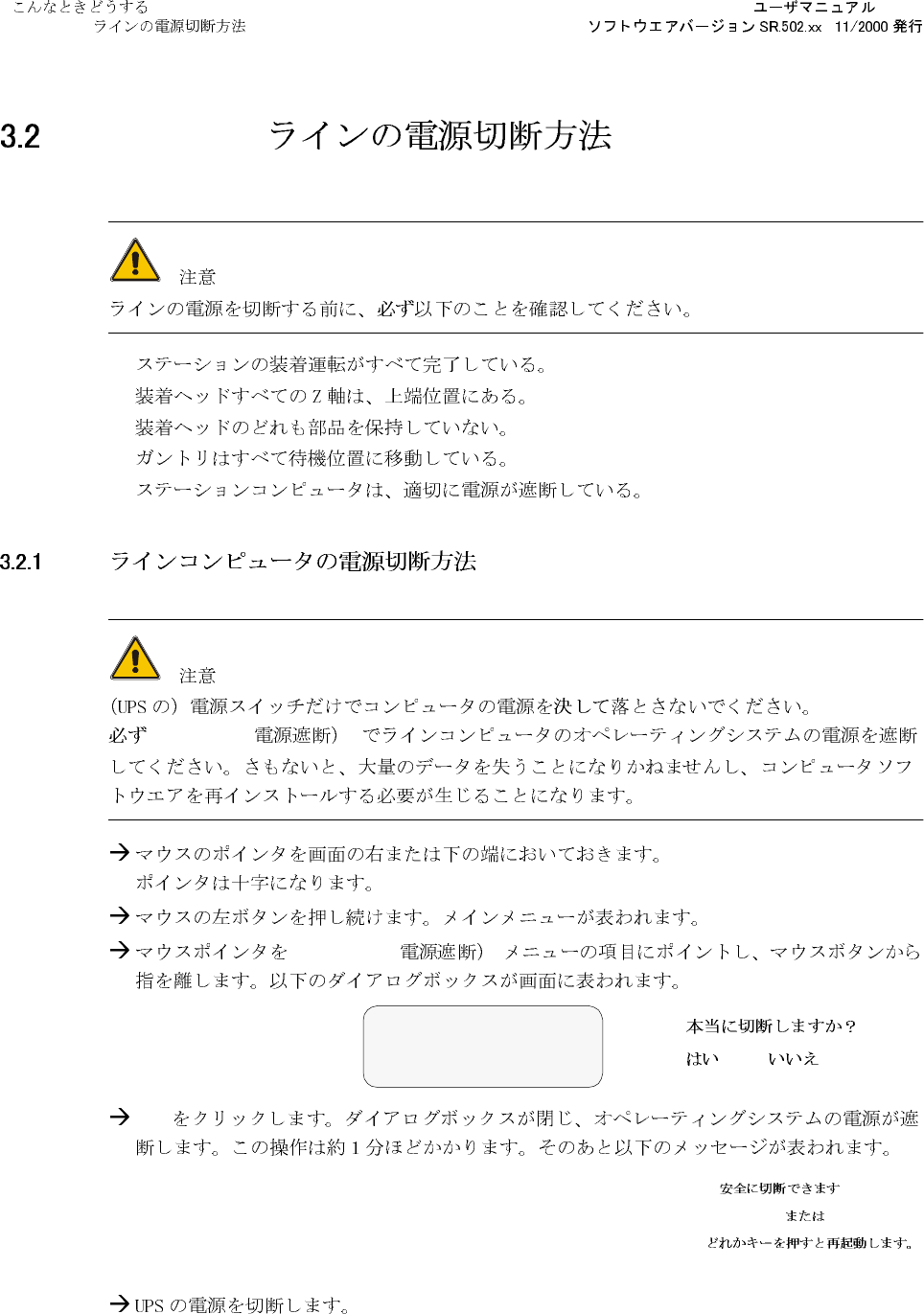 こんなときどうする
ラインの電源切断方法

ユーザマニュアル
ソフトウエアバージョン SR.502.xx 11/2000 発行

3.2 ラインの電源切断方法

注意
ラインの電源を切断する前に、必ず以下のことを確認してください。

ステーションの装着運転がすべて完了している。
装着ヘッドすべての Z 軸は、上端位置にある。
装着ヘッドのどれも部品を保持していない。
ガントリはすべて待機位置に移動している。
ステーションコンピュータは、適切に電源が遮断している。

3.2.1 ラインコンピュータの電源切断方法

注意
(UPS の) 電源スイッチだけでコンピュータの電源を決して落とさないでください。
必ず 電源遮断) でラインコンピュータのオペレーティングシステムの電源を遮断してください。さもないと、大量のデータを失うことになりかねませんし、コンピュータソフトウエアを再インストールする必要が生じることになります。

→ マウスのポインタを画面の右または下の端においておきます。
ポインタは十字になります。
→ マウスの左ボタンを押し続けます。メインメニューが表われます。
→ マウスポインタを 電源遮断) メニューの項目にポイントし、マウスボタンから指を離します。以下のダイアログボックスが画面に表われます。

本当に切断しますか？
はい いいえ

→ をクリックします。ダイアログボックスが閉じ、オペレーティングシステムの電源が遮断します。この操作は約 1 分ほどかかります。そのあと以下のメッセージが表われます。

安全に切断できます
または
どれかキーを押すと再起動します。

→ UPS の電源を切断します。